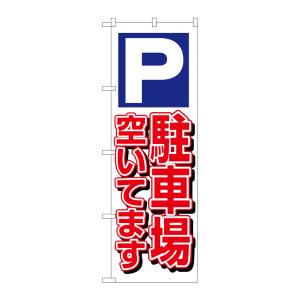 P

駐車場
空いてます